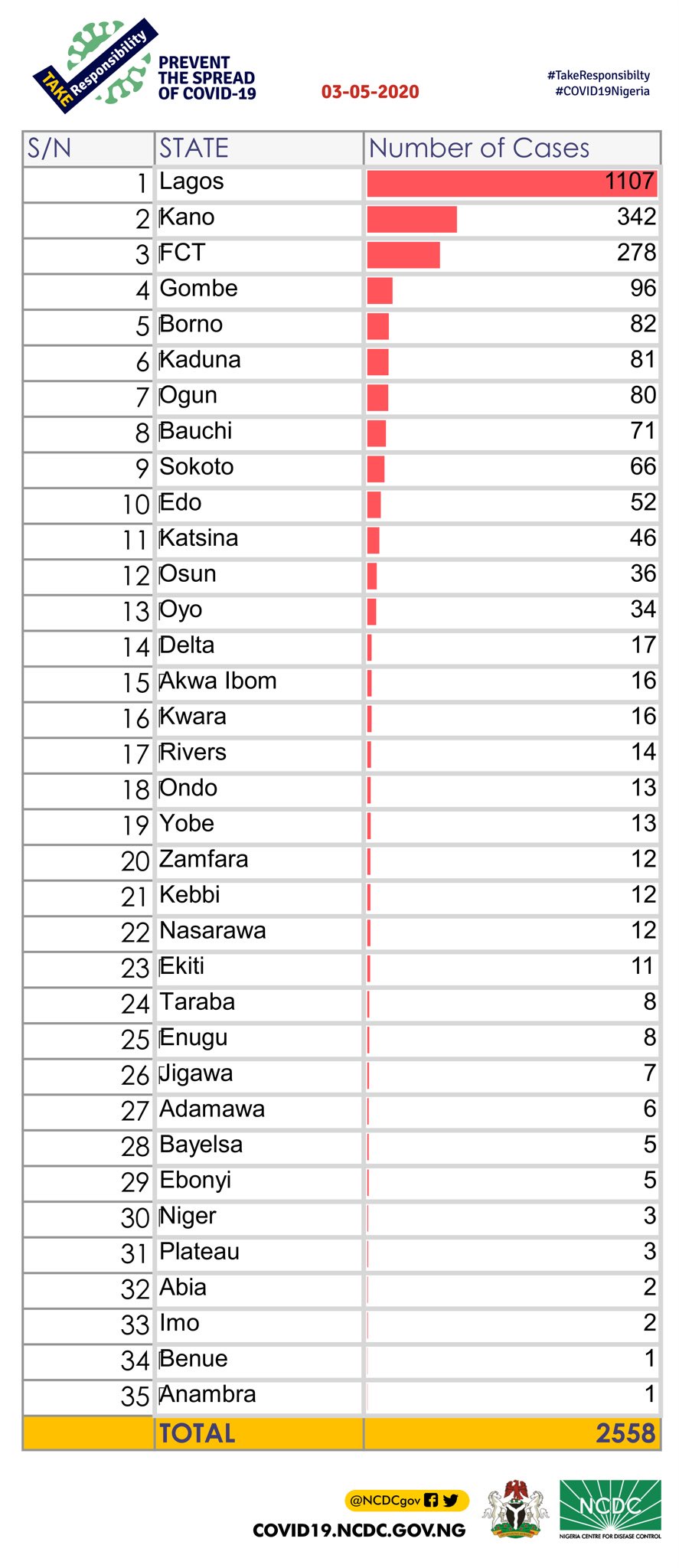 TAKE Responsibility

PREVENT THE SPREAD OF COVID-19

03-05-2020

#TakeResponsibilty
#COVID19Nigeria

| S/N | STATE | Number of Cases |
|---|---|---|
| 1 | Lagos | 1107 |
| 2 | Kano | 342 |
| 3 | FCT | 278 |
| 4 | Gombe | 96 |
| 5 | Borno | 82 |
| 6 | Kaduna | 81 |
| 7 | Ogun | 80 |
| 8 | Bauchi | 71 |
| 9 | Sokoto | 66 |
| 10 | Edo | 52 |
| 11 | Katsina | 46 |
| 12 | Osun | 36 |
| 13 | Oyo | 34 |
| 14 | Delta | 17 |
| 15 | Akwa Ibom | 16 |
| 16 | Kwara | 16 |
| 17 | Rivers | 14 |
| 18 | Ondo | 13 |
| 19 | Yobe | 13 |
| 20 | Zamfara | 12 |
| 21 | Kebbi | 12 |
| 22 | Nasarawa | 12 |
| 23 | Ekiti | 11 |
| 24 | Taraba | 8 |
| 25 | Enugu | 8 |
| 26 | Jigawa | 7 |
| 27 | Adamawa | 6 |
| 28 | Bayelsa | 5 |
| 29 | Ebonyi | 5 |
| 30 | Niger | 3 |
| 31 | Plateau | 3 |
| 32 | Abia | 2 |
| 33 | Imo | 2 |
| 34 | Benue | 1 |
| 35 | Anambra | 1 |
| | TOTAL | 2558 |

@NCDCgov

COVID19.NCDC.GOV.NG

NCDC
NIGERIA CENTRE FOR DISEASE CONTROL